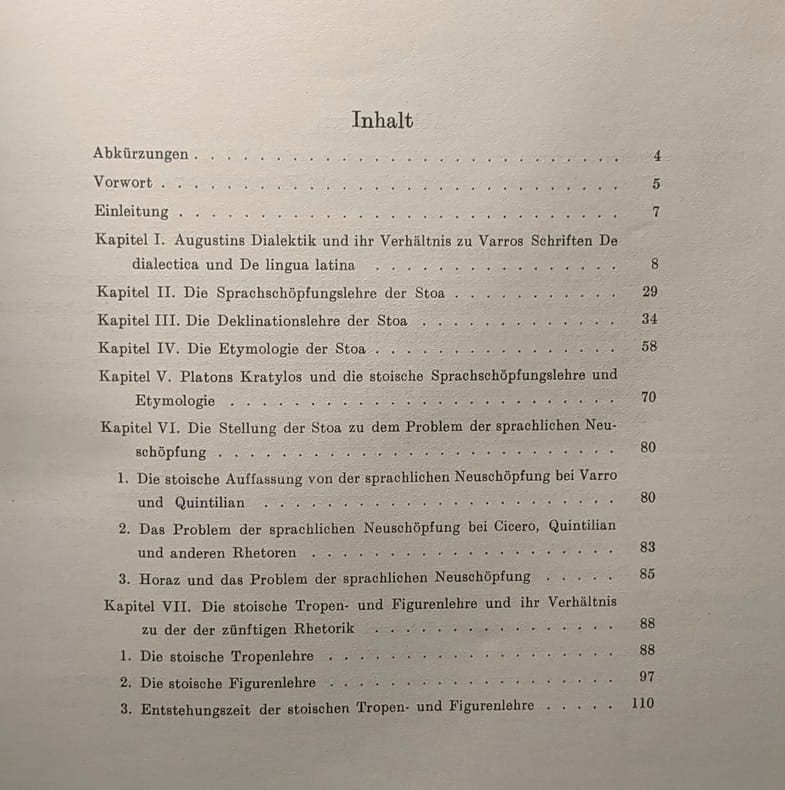 Inhalt

Abkürzungen 4

Vorwort 5

Einleitung 7

Kapitel I. Augustins Dialektik und ihr Verhältnis zu Varros Schriften De dialectica und De lingua latina 8

Kapitel II. Die Sprachschöpfungslehre der Stoa 29

Kapitel III. Die Deklinationslehre der Stoa 34

Kapitel IV. Die Etymologie der Stoa 58

Kapitel V. Platons Kratylos und die stoische Sprachschöpfungslehre und Etymologie 70

Kapitel VI. Die Stellung der Stoa zu dem Problem der sprachlichen Neuschöpfung 80

1. Die stoische Auffassung von der sprachlichen Neuschöpfung bei Varro und Quintilian 80

2. Das Problem der sprachlichen Neuschöpfung bei Cicero, Quintilian und anderen Rhetoren 83

3. Horaz und das Problem der sprachlichen Neuschöpfung 85

Kapitel VII. Die stoische Tropen- und Figurenlehre und ihr Verhältnis zu der der zünftigen Rhetorik 88

1. Die stoische Tropenlehre 88

2. Die stoische Figurenlehre 97

3. Entstehungszeit der stoischen Tropen- und Figurenlehre 110